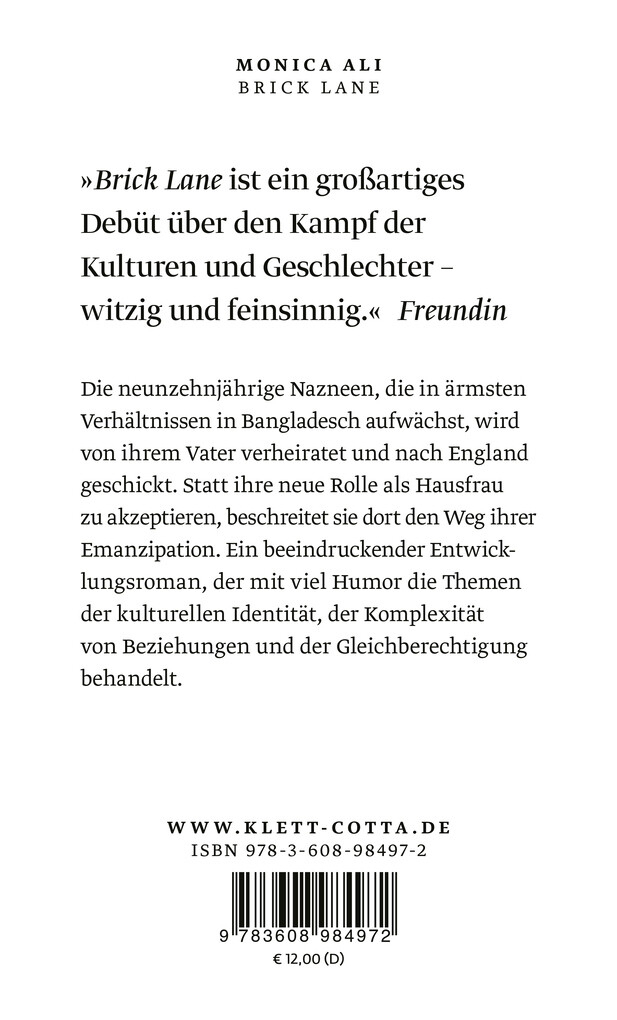 MONICA ALI
BRICK LANE

»Brick Lane ist ein großartiges Debüt über den Kampf der Kulturen und Geschlechter – witzig und feinsinnig.« Freundin

Die neunzehnjährige Nazneen, die in ärmsten Verhältnissen in Bangladesch aufwächst, wird von ihrem Vater verheiratet und nach England geschickt. Statt ihre neue Rolle als Hausfrau zu akzeptieren, beschreitet sie dort den Weg ihrer Emanzipation. Ein beeindruckender Entwicklungsroman, der mit viel Humor die Themen der kulturellen Identität, der Komplexität von Beziehungen und der Gleichberechtigung behandelt.

WWW.KLETT-COTTA.DE
ISBN 978-3-608-98497-2

9 783608 984972
€ 12,00 (D)